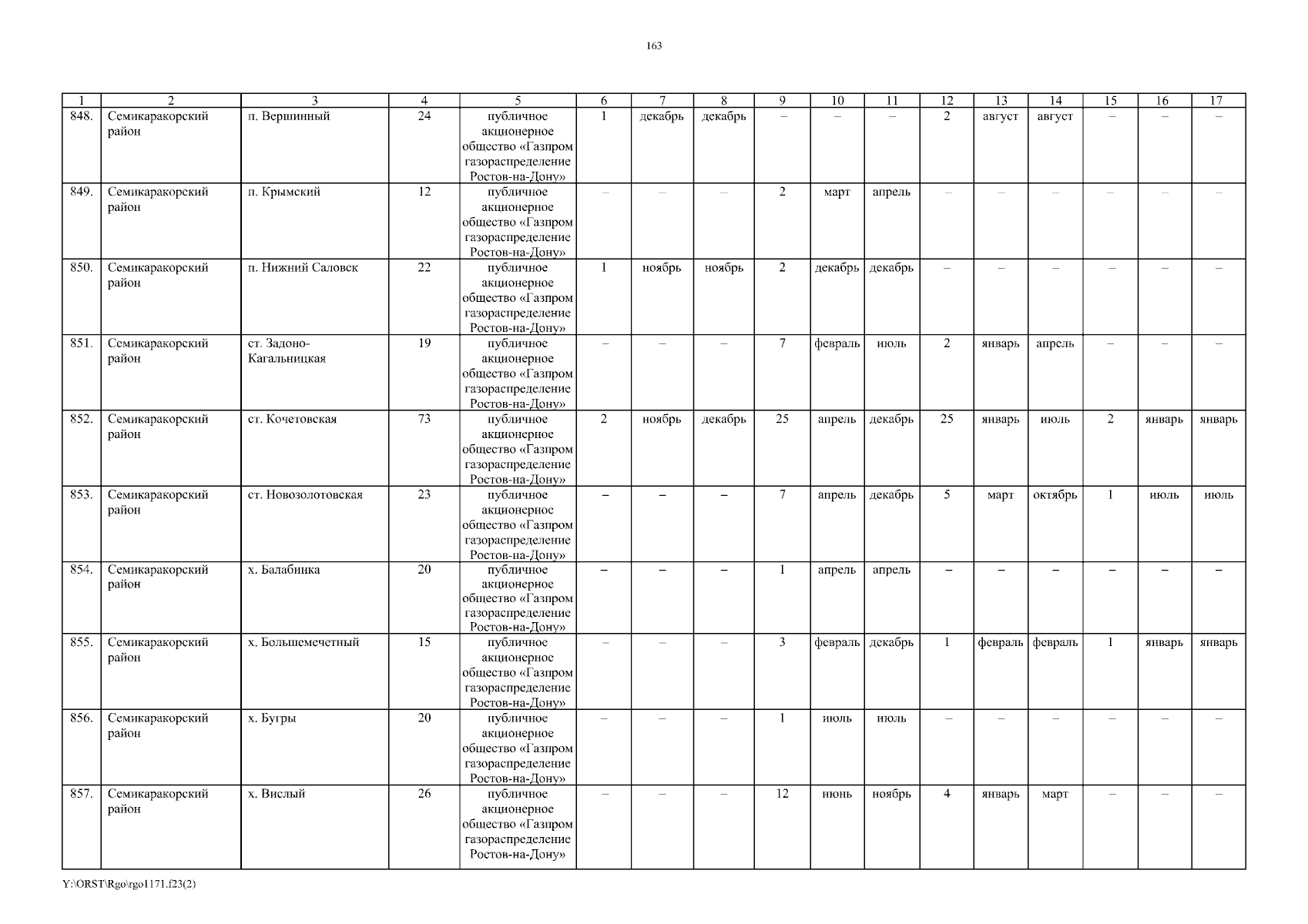 163

| 1 | 2 | 3 | 4 | 5 | 6 | 7 | 8 | 9 | 10 | 11 | 12 | 13 | 14 | 15 | 16 | 17 |
|---|---|---|---|---|---|---|---|---|---|---|---|---|---|---|---|---|
| 848. | Семикаракорский район | п. Вершинный | 24 | публичное акционерное общество «Газпром газораспределение Ростов-на-Дону» | 1 | декабрь | декабрь | – | – | – | 2 | август | август | – | – | – |
| 849. | Семикаракорский район | п. Крымский | 12 | публичное акционерное общество «Газпром газораспределение Ростов-на-Дону» | – | – | – | 2 | март | апрель | – | – | – | – | – | – |
| 850. | Семикаракорский район | п. Нижний Саловск | 22 | публичное акционерное общество «Газпром газораспределение Ростов-на-Дону» | 1 | ноябрь | ноябрь | 2 | декабрь | декабрь | – | – | – | – | – | – |
| 851. | Семикаракорский район | ст. Задоно-Кагальницкая | 19 | публичное акционерное общество «Газпром газораспределение Ростов-на-Дону» | – | – | – | 7 | февраль | июль | 2 | январь | апрель | – | – | – |
| 852. | Семикаракорский район | ст. Кочетовская | 73 | публичное акционерное общество «Газпром газораспределение Ростов-на-Дону» | 2 | ноябрь | декабрь | 25 | апрель | декабрь | 25 | январь | июль | 2 | январь | январь |
| 853. | Семикаракорский район | ст. Новозолотовская | 23 | публичное акционерное общество «Газпром газораспределение Ростов-на-Дону» | – | – | – | 7 | апрель | декабрь | 5 | март | октябрь | 1 | июль | июль |
| 854. | Семикаракорский район | х. Балабинка | 20 | публичное акционерное общество «Газпром газораспределение Ростов-на-Дону» | – | – | – | 1 | апрель | апрель | – | – | – | – | – | – |
| 855. | Семикаракорский район | х. Большемечетный | 15 | публичное акционерное общество «Газпром газораспределение Ростов-на-Дону» | – | – | – | 3 | февраль | декабрь | 1 | февраль | февраль | 1 | январь | январь |
| 856. | Семикаракорский район | х. Бугры | 20 | публичное акционерное общество «Газпром газораспределение Ростов-на-Дону» | – | – | – | 1 | июль | июль | – | – | – | – | – | – |
| 857. | Семикаракорский район | х. Вислый | 26 | публичное акционерное общество «Газпром газораспределение Ростов-на-Дону» | – | – | – | 12 | июнь | ноябрь | 4 | январь | март | – | – | – |

Y:\ORST\Rgo\rgo1171.f23(2)